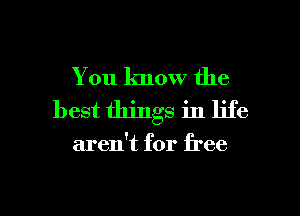 You know the best things in life aren't for free